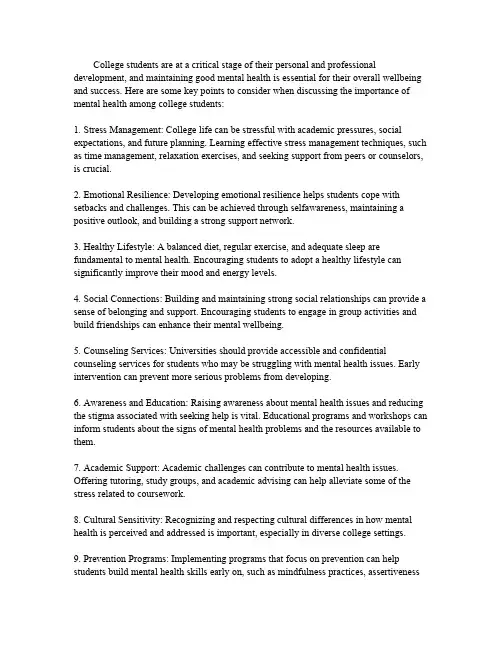 College students are at a critical stage of their personal and professional development, and maintaining good mental health is essential for their overall wellbeing and success. Here are some key points to consider when discussing the importance of mental health among college students:

1. Stress Management: College life can be stressful with academic pressures, social expectations, and future planning. Learning effective stress management techniques, such as time management, relaxation exercises, and seeking support from peers or counselors, is crucial.

2. Emotional Resilience: Developing emotional resilience helps students cope with setbacks and challenges. This can be achieved through selfawareness, maintaining a positive outlook, and building a strong support network.

3. Healthy Lifestyle: A balanced diet, regular exercise, and adequate sleep are fundamental to mental health. Encouraging students to adopt a healthy lifestyle can significantly improve their mood and energy levels.

4. Social Connections: Building and maintaining strong social relationships can provide a sense of belonging and support. Encouraging students to engage in group activities and build friendships can enhance their mental wellbeing.

5. Counseling Services: Universities should provide accessible and confidential counseling services for students who may be struggling with mental health issues. Early intervention can prevent more serious problems from developing.

6. Awareness and Education: Raising awareness about mental health issues and reducing the stigma associated with seeking help is vital. Educational programs and workshops can inform students about the signs of mental health problems and the resources available to them.

7. Academic Support: Academic challenges can contribute to mental health issues. Offering tutoring, study groups, and academic advising can help alleviate some of the stress related to coursework.

8. Cultural Sensitivity: Recognizing and respecting cultural differences in how mental health is perceived and addressed is important, especially in diverse college settings.

9. Prevention Programs: Implementing programs that focus on prevention can help students build mental health skills early on, such as mindfulness practices, assertiveness